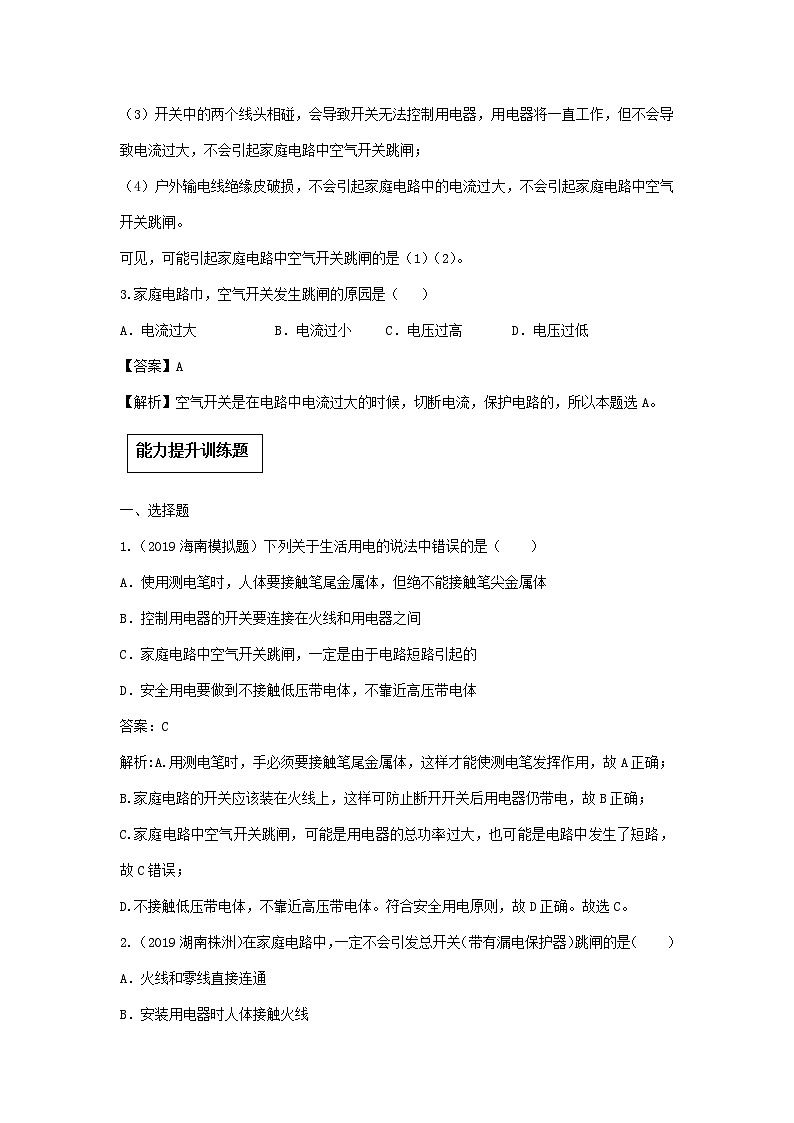 （3）开关中的两个线头相碰，会导致开关无法控制用电器，用电器将一直工作，但不会导致电流过大，不会引起家庭电路中空气开关跳闸；

（4）户外输电线绝缘皮破损，不会引起家庭电路中的电流过大，不会引起家庭电路中空气开关跳闸。

可见，可能引起家庭电路中空气开关跳闸的是（1）（2）。

3.家庭电路巾，空气开关发生跳闸的原园是（　）

A．电流过大　　B．电流过小　　C．电压过高　　D．电压过低

【答案】A

【解析】空气开关是在电路中电流过大的时候，切断电流，保护电路的，所以本题选A。

能力提升训练题

一、选择题

1.（2019海南模拟题）下列关于生活用电的说法中错误的是（　　）

A．使用测电笔时，人体要接触笔尾金属体，但绝不能接触笔尖金属体

B．控制用电器的开关要连接在火线和用电器之间

C．家庭电路中空气开关跳闸，一定是由于电路短路引起的

D．安全用电要做到不接触低压带电体，不靠近高压带电体

答案：C

解析:A.用测电笔时，手必须要接触笔尾金属体，这样才能使测电笔发挥作用，故A正确；

B.家庭电路的开关应该装在火线上，这样可防止断开开关后用电器仍带电，故B正确；

C.家庭电路中空气开关跳闸，可能是用电器的总功率过大，也可能是电路中发生了短路，故C错误；

D.不接触低压带电体，不靠近高压带电体。符合安全用电原则，故D正确。故选C。

2.（2019湖南株洲)在家庭电路中，一定不会引发总开关(带有漏电保护器)跳闸的是(　　)

A．火线和零线直接连通

B．安装用电器时人体接触火线